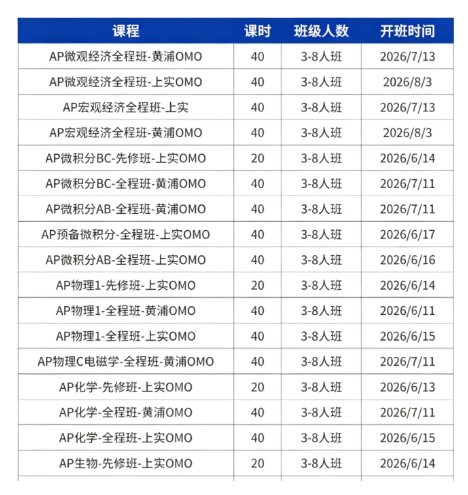 | 课程 | 课时 | 班级人数 | 开班时间 |
|---|---|---|---|
| AP微观经济全程班-黄浦OMO | 40 | 3-8人班 | 2026/7/13 |
| AP微观经济全程班-上实OMO | 40 | 3-8人班 | 2026/8/3 |
| AP宏观经济全程班-上实 | 40 | 3-8人班 | 2026/7/13 |
| AP宏观经济全程班-黄浦OMO | 40 | 3-8人班 | 2026/8/3 |
| AP微积分BC-先修班-上实OMO | 20 | 3-8人班 | 2026/6/14 |
| AP微积分BC-全程班-黄浦OMO | 40 | 3-8人班 | 2026/7/11 |
| AP微积分AB-全程班-黄浦OMO | 40 | 3-8人班 | 2026/7/11 |
| AP预备微积分-全程班-上实OMO | 40 | 3-8人班 | 2026/6/17 |
| AP微积分AB-全程班-上实OMO | 40 | 3-8人班 | 2026/6/16 |
| AP物理1-先修班-上实OMO | 20 | 3-8人班 | 2026/6/14 |
| AP物理1-全程班-黄浦OMO | 40 | 3-8人班 | 2026/6/11 |
| AP物理1-全程班-上实OMO | 40 | 3-8人班 | 2026/6/15 |
| AP物理C电磁学-全程班-黄浦OMO | 40 | 3-8人班 | 2026/7/11 |
| AP化学-先修班-上实OMO | 20 | 3-8人班 | 2026/6/13 |
| AP化学-全程班-黄浦OMO | 40 | 3-8人班 | 2026/7/11 |
| AP化学-全程班-上实OMO | 40 | 3-8人班 | 2026/6/15 |
| AP生物-先修班-上实OMO | 20 | 3-8人班 | 2026/6/14 |